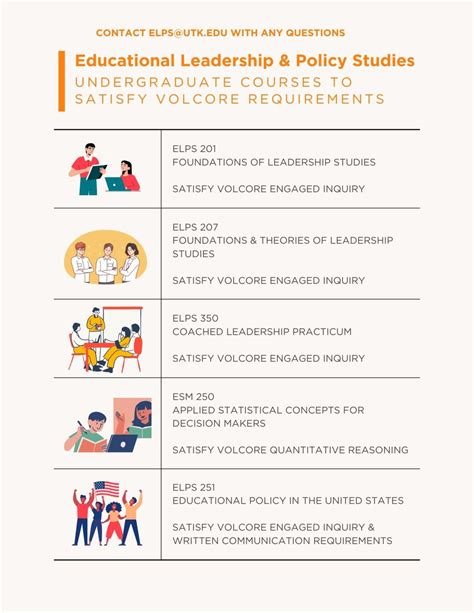 CONTACT ELPS@UTK.EDU WITH ANY QUESTIONS

Educational Leadership & Policy Studies

UNDERGRADUATE COURSES TO SATISFY VOLCORE REQUIREMENTS

ELPS 201
FOUNDATIONS OF LEADERSHIP STUDIES

SATISFY VOLCORE ENGAGED INQUIRY

ELPS 207
FOUNDATIONS & THEORIES OF LEADERSHIP STUDIES

SATISFY VOLCORE ENGAGED INQUIRY

ELPS 350
COACHED LEADERSHIP PRACTICUM

SATISFY VOLCORE ENGAGED INQUIRY

ESM 250
APPLIED STATISTICAL CONCEPTS FOR DECISION MAKERS

SATISFY VOLCORE QUANTITATIVE REASONING

ELPS 251
EDUCATIONAL POLICY IN THE UNITED STATES

SATISFY VOLCORE ENGAGED INQUIRY & WRITTEN COMMUNICATION REQUIREMENTS